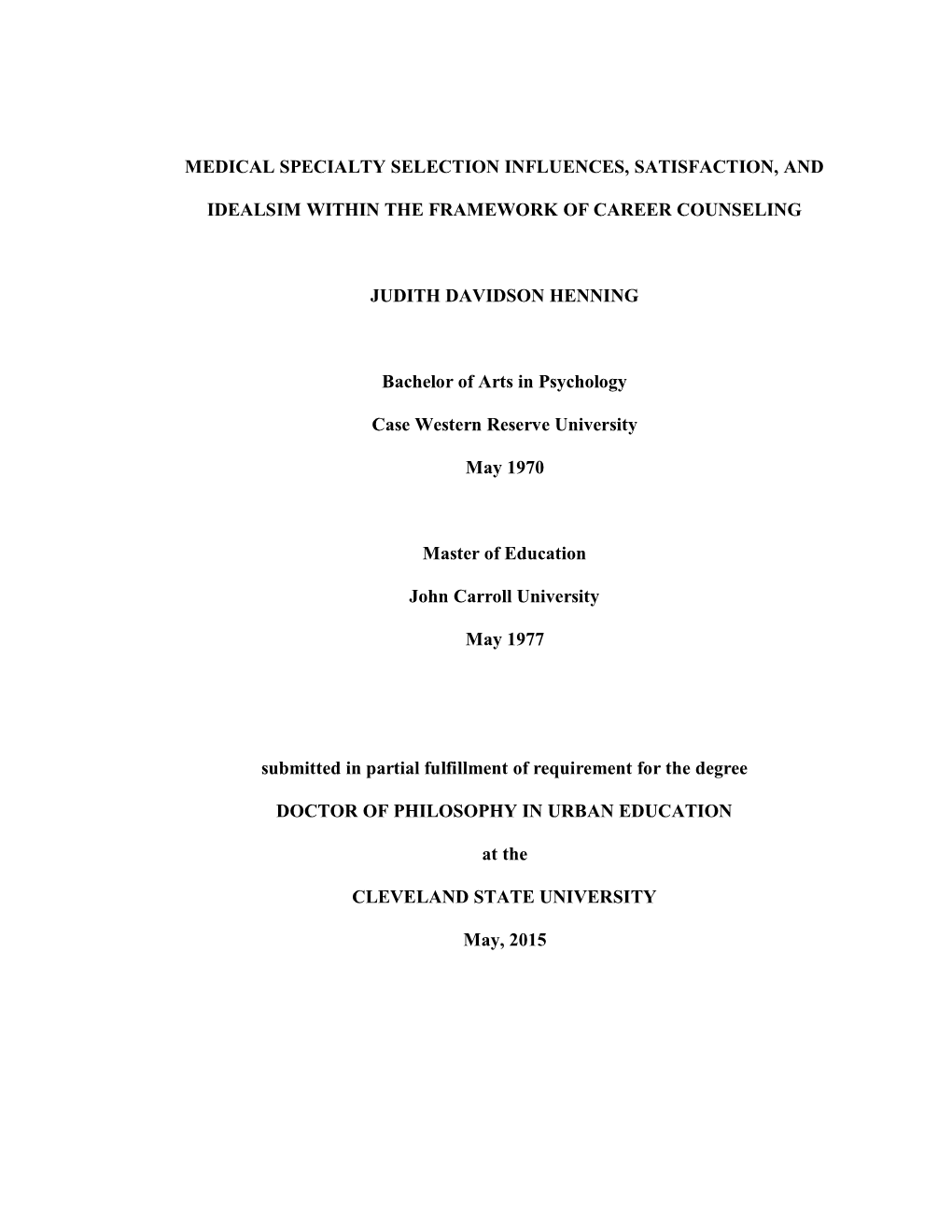 MEDICAL SPECIALTY SELECTION INFLUENCES, SATISFACTION, AND IDEALSIM WITHIN THE FRAMEWORK OF CAREER COUNSELING

JUDITH DAVIDSON HENNING

Bachelor of Arts in Psychology

Case Western Reserve University

May 1970

Master of Education

John Carroll University

May 1977

submitted in partial fulfillment of requirement for the degree

DOCTOR OF PHILOSOPHY IN URBAN EDUCATION

at the

CLEVELAND STATE UNIVERSITY

May, 2015